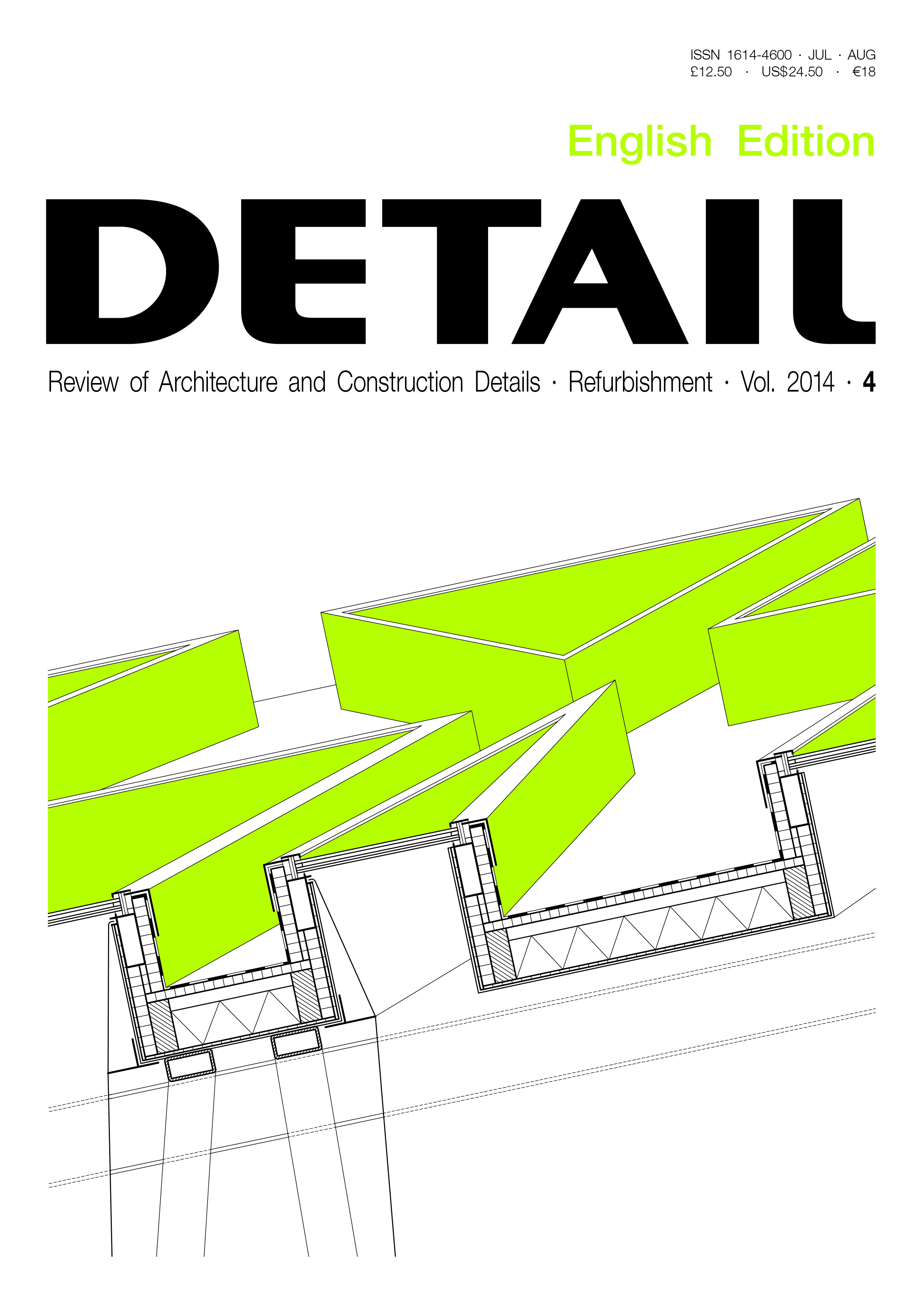 ISSN 1614-4600 · JUL · AUG
£12.50 · US$24.50 · €18

English Edition

DETAIL

Review of Architecture and Construction Details · Refurbishment · Vol. 2014 · 4